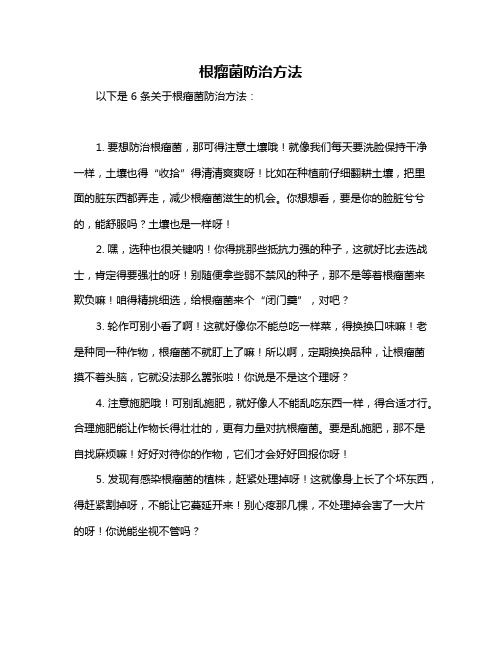 根瘤菌防治方法

以下是 6 条关于根瘤菌防治方法：

1. 要想防治根瘤菌，那可得注意土壤哦！就像我们每天要洗脸保持干净一样，土壤也得“收拾”得清清爽爽呀！比如在种植前仔细翻耕土壤，把里面的脏东西都弄走，减少根瘤菌滋生的机会。你想想看，要是你的脸脏兮兮的，能舒服吗？土壤也是一样呀！

2. 嘿，选种也很关键呐！你得挑那些抵抗力强的种子，这就好比去选战士，肯定得要强壮的呀！别随便拿些弱不禁风的种子，那不是等着根瘤菌来欺负嘛！咱得精挑细选，给根瘤菌来个“闭门羹”，对吧？

3. 轮作可别小看了啊！这就好像你不能总吃一样菜，得换换口味嘛！老是种同一种作物，根瘤菌不就盯上了嘛！所以啊，定期换换品种，让根瘤菌摸不着头脑，它就没法那么嚣张啦！你说是不是这个理呀？

4. 注意施肥哦！可别乱施肥，就好像人不能乱吃东西一样，得合适才行。合理施肥能让作物长得壮壮的，更有力量对抗根瘤菌。要是乱施肥，那不是自找麻烦嘛！好好对待你的作物，它们才会好好回报你呀！

5. 发现有感染根瘤菌的植株，赶紧处理掉呀！这就像身上长了个坏东西，得赶紧割掉呀，不能让它蔓延开来！别心疼那几棵，不处理掉会害了一大片的呀！你说能坐视不管吗？